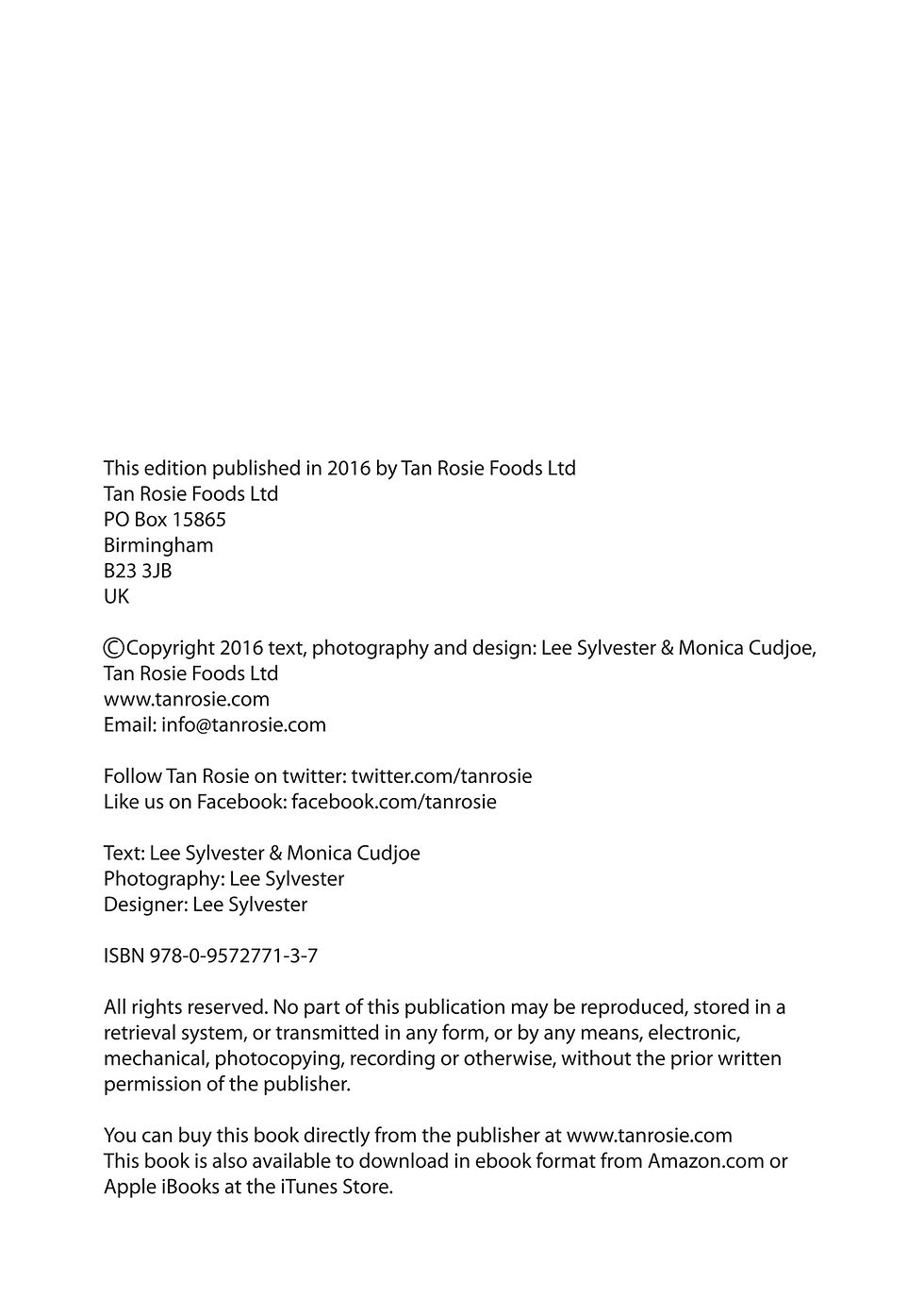 This edition published in 2016 by Tan Rosie Foods Ltd
Tan Rosie Foods Ltd
PO Box 15865
Birmingham
B23 3JB
UK

©Copyright 2016 text, photography and design: Lee Sylvester & Monica Cudjoe, Tan Rosie Foods Ltd
www.tanrosie.com
Email: info@tanrosie.com

Follow Tan Rosie on twitter: twitter.com/tanrosie
Like us on Facebook: facebook.com/tanrosie

Text: Lee Sylvester & Monica Cudjoe
Photography: Lee Sylvester
Designer: Lee Sylvester

ISBN 978-0-9572771-3-7

All rights reserved. No part of this publication may be reproduced, stored in a retrieval system, or transmitted in any form, or by any means, electronic, mechanical, photocopying, recording or otherwise, without the prior written permission of the publisher.

You can buy this book directly from the publisher at www.tanrosie.com
This book is also available to download in ebook format from Amazon.com or Apple iBooks at the iTunes Store.